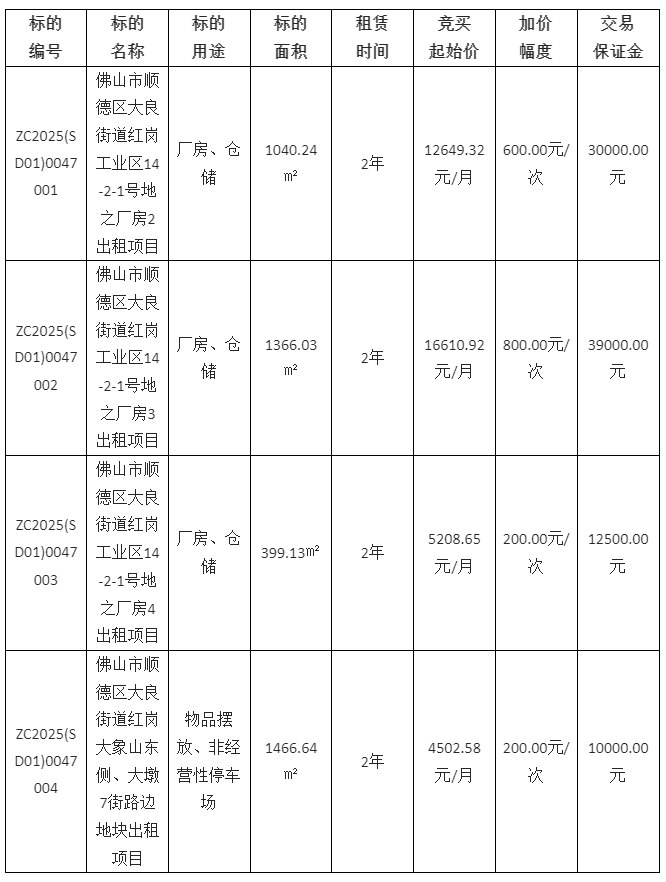 | 标的编号 | 标的名称 | 标的用途 | 标的面积 | 租赁时间 | 竞买起始价 | 加价幅度 | 交易保证金 |
|---|---|---|---|---|---|---|---|
| ZC2025(SD01)0047001 | 佛山市顺德区大良街道红岗工业区14-2-1号地之厂房2出租项目 | 厂房、仓储 | 1040.24㎡ | 2年 | 12649.32元/月 | 600.00元/次 | 30000.00元 |
| ZC2025(SD01)0047002 | 佛山市顺德区大良街道红岗工业区14-2-1号地之厂房3出租项目 | 厂房、仓储 | 1366.03㎡ | 2年 | 16610.92元/月 | 800.00元/次 | 39000.00元 |
| ZC2025(SD01)0047003 | 佛山市顺德区大良街道红岗工业区14-2-1号地之厂房4出租项目 | 厂房、仓储 | 399.13㎡ | 2年 | 5208.65元/月 | 200.00元/次 | 12500.00元 |
| ZC2025(SD01)0047004 | 佛山市顺德区大良街道红岗大象山东侧、大墩7街路边地块出租项目 | 物品摆放、非经营性停车场 | 1466.64㎡ | 2年 | 4502.58元/月 | 200.00元/次 | 10000.00元 |